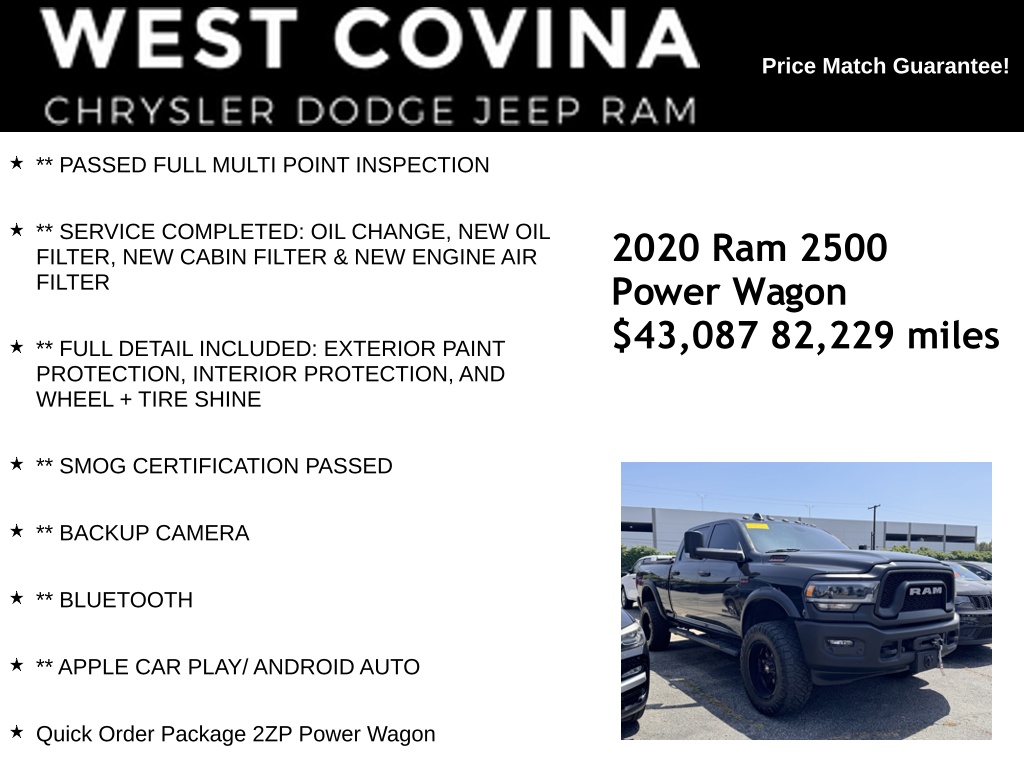 WEST COVINA
CHRYSLER DODGE JEEP RAM

Price Match Guarantee!

★ ** PASSED FULL MULTI POINT INSPECTION

★ ** SERVICE COMPLETED: OIL CHANGE, NEW OIL FILTER, NEW CABIN FILTER & NEW ENGINE AIR FILTER

★ ** FULL DETAIL INCLUDED: EXTERIOR PAINT PROTECTION, INTERIOR PROTECTION, AND WHEEL + TIRE SHINE

★ ** SMOG CERTIFICATION PASSED

★ ** BACKUP CAMERA

★ ** BLUETOOTH

★ ** APPLE CAR PLAY/ ANDROID AUTO

★ Quick Order Package 2ZP Power Wagon

2020 Ram 2500 Power Wagon
$43,087 82,229 miles

RAM